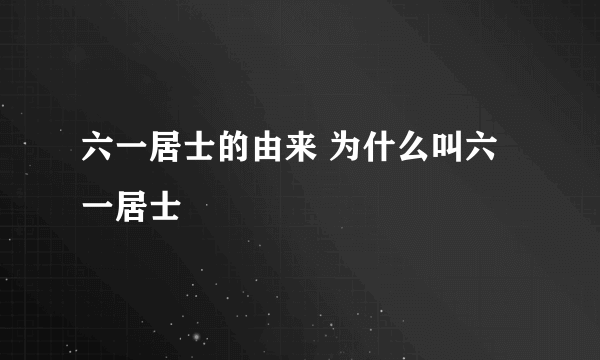 六一居士的由来 为什么叫六一居士